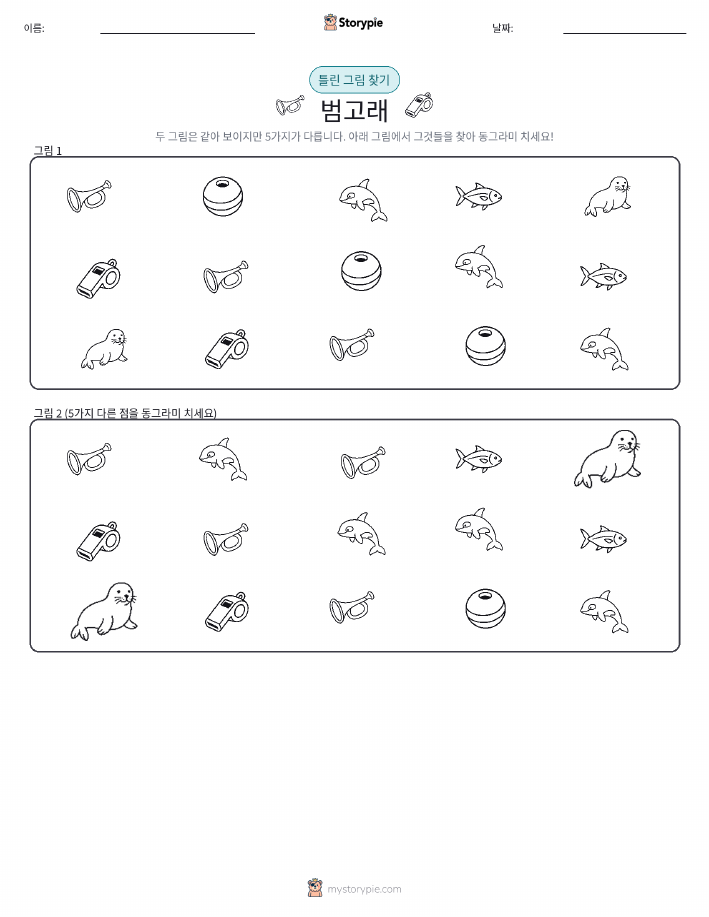 이름:

Storypie

날짜:

틀린 그림 찾기

범고래

두 그림은 같아 보이지만 5가지가 다릅니다. 아래 그림에서 그것들을 찾아 동그라미 치세요!

그림 1

그림 2 (5가지 다른 점을 동그라미 치세요)

mystorypie.com